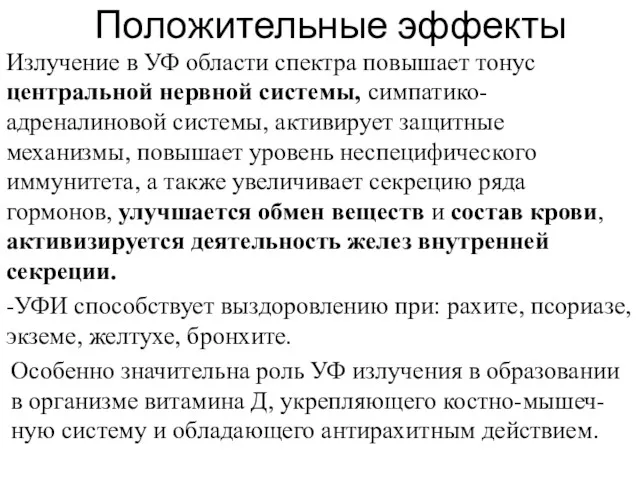 Положительные эффекты

Излучение в УФ области спектра повышает тонус центральной нервной системы, симпатико-адреналиновой системы, активирует защитные механизмы, повышает уровень неспецифического иммунитета, а также увеличивает секрецию ряда гормонов, улучшается обмен веществ и состав крови, активизируется деятельность желез внутренней секреции.

-УФИ способствует выздоровлению при: рахите, псориазе, экземе, желтухе, бронхите.

Особенно значительна роль УФ излучения в образовании в организме витамина Д, укрепляющего костно-мышечную систему и обладающего антирахитным действием.